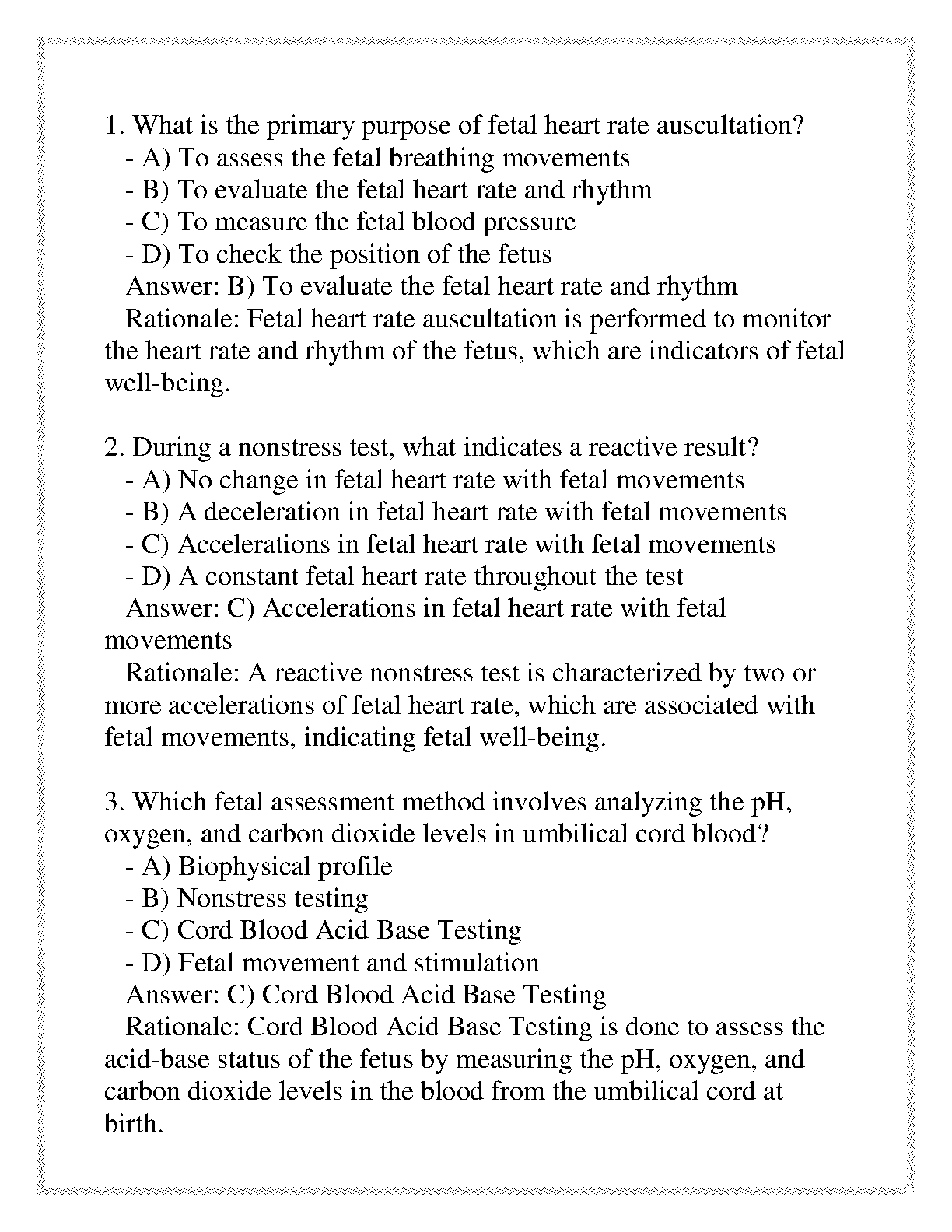 1. What is the primary purpose of fetal heart rate auscultation?
- A) To assess the fetal breathing movements
- B) To evaluate the fetal heart rate and rhythm
- C) To measure the fetal blood pressure
- D) To check the position of the fetus
Answer: B) To evaluate the fetal heart rate and rhythm
Rationale: Fetal heart rate auscultation is performed to monitor the heart rate and rhythm of the fetus, which are indicators of fetal well-being.

2. During a nonstress test, what indicates a reactive result?
- A) No change in fetal heart rate with fetal movements
- B) A deceleration in fetal heart rate with fetal movements
- C) Accelerations in fetal heart rate with fetal movements
- D) A constant fetal heart rate throughout the test
Answer: C) Accelerations in fetal heart rate with fetal movements
Rationale: A reactive nonstress test is characterized by two or more accelerations of fetal heart rate, which are associated with fetal movements, indicating fetal well-being.

3. Which fetal assessment method involves analyzing the pH, oxygen, and carbon dioxide levels in umbilical cord blood?
- A) Biophysical profile
- B) Nonstress testing
- C) Cord Blood Acid Base Testing
- D) Fetal movement and stimulation
Answer: C) Cord Blood Acid Base Testing
Rationale: Cord Blood Acid Base Testing is done to assess the acid-base status of the fetus by measuring the pH, oxygen, and carbon dioxide levels in the blood from the umbilical cord at birth.